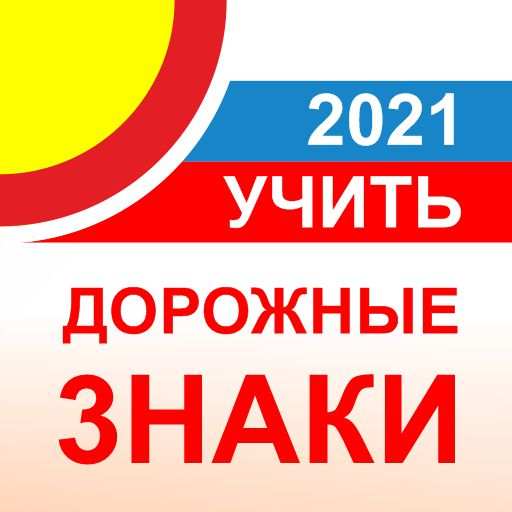 2021
УЧИТЬ

ДОРОЖНЫЕ
ЗНАКИ